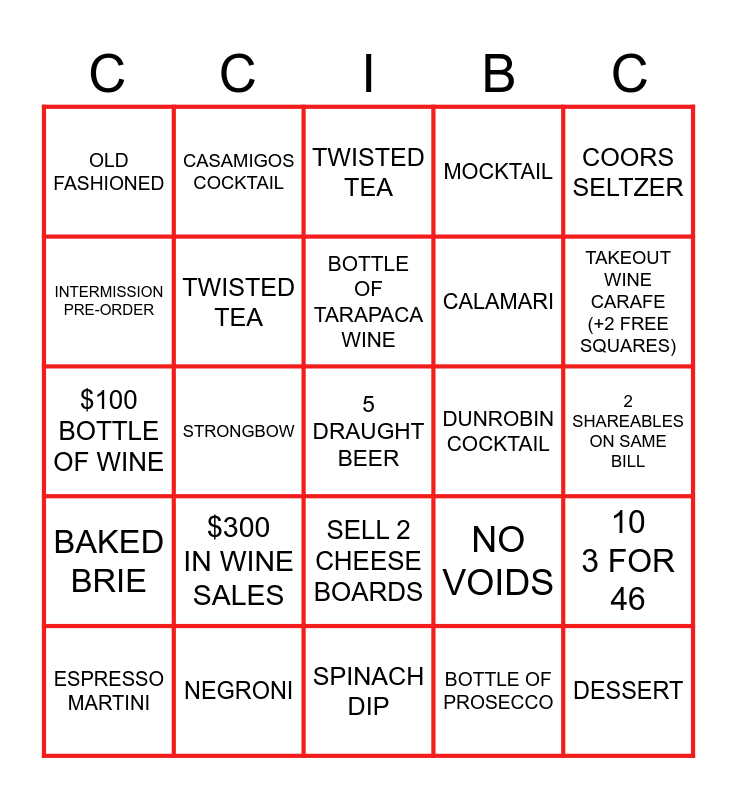 | C | C | I | B | C |
|---|---|---|---|---|
| OLD FASHIONED | CASAMIGOS COCKTAIL | TWISTED TEA | MOCKTAIL | COORS SELTZER |
| INTERMISSION PRE-ORDER | TWISTED TEA | BOTTLE OF TARAPACA WINE | CALAMARI | TAKEOUT WINE CARAFE (+2 FREE SQUARES) |
| $100 BOTTLE OF WINE | STRONGBOW | 5 DRAUGHT BEER | DUNROBIN COCKTAIL | 2 SHAREABLES ON SAME BILL |
| BAKED BRIE | $300 IN WINE SALES | SELL 2 CHEESE BOARDS | NO VOIDS | 10 3 FOR 46 |
| ESPRESSO MARTINI | NEGRONI | SPINACH DIP | BOTTLE OF PROSECCO | DESSERT |